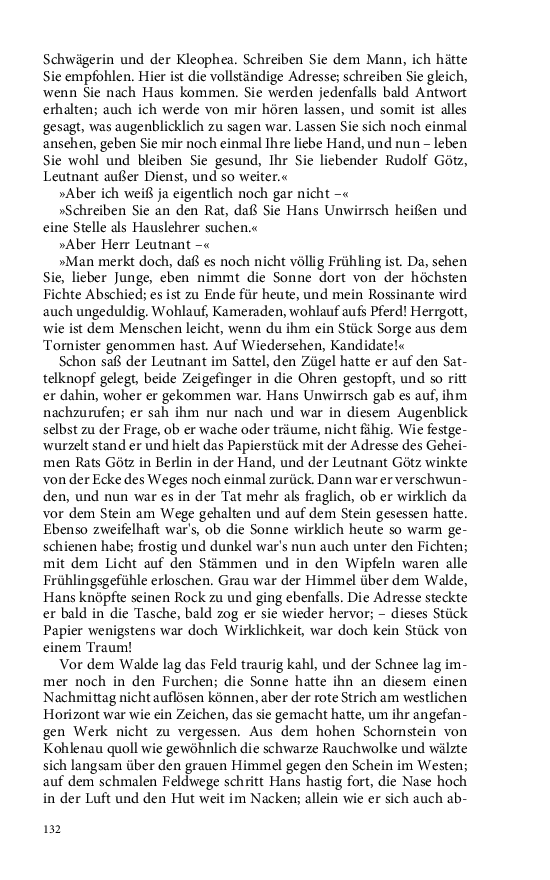 Schwägerin und der Kleophea. Schreiben Sie dem Mann, ich hätte Sie empfohlen. Hier ist die vollständige Adresse; schreiben Sie gleich, wenn Sie nach Haus kommen. Sie werden jedenfalls bald Antwort erhalten; auch ich werde von mir hören lassen, und somit ist alles gesagt, was augenblicklich zu sagen war. Lassen Sie sich noch einmal ansehen, geben Sie mir noch einmal Ihre liebe Hand, und nun – leben Sie wohl und bleiben Sie gesund, Ihr Sie liebender Rudolf Götz, Leutnant außer Dienst, und so weiter.«

»Aber ich weiß ja eigentlich noch gar nicht –«

»Schreiben Sie an den Rat, daß Sie Hans Unwirrsch heißen und eine Stelle als Hauslehrer suchen.«

»Aber Herr Leutnant –«

»Man merkt doch, daß es noch nicht völlig Frühling ist. Da, sehen Sie, lieber Junge, eben nimmt die Sonne dort von der höchsten Fichte Abschied; es ist zu Ende für heute, und mein Rossinante wird auch ungeduldig. Wohlauf, Kameraden, wohlauf aufs Pferd! Herrgott, wie ist dem Menschen leicht, wenn du ihm ein Stück Sorge aus dem Tornister genommen hast. Auf Wiedersehen, Kandidate!«

Schon saß der Leutnant im Sattel, den Zügel hatte er auf den Sattelknopf gelegt, beide Zeigefinger in die Ohren gestopft, und so ritt er dahin, woher er gekommen war. Hans Unwirrsch gab es auf, ihm nachzurufen; er sah ihm nur nach und war in diesem Augenblick selbst zu der Frage, ob er wache oder träume, nicht fähig. Wie festgewurzelt stand er und hielt das Papierstück mit der Adresse des Geheimen Rats Götz in Berlin in der Hand, und der Leutnant Götz winkte von der Ecke des Weges noch einmal zurück. Dann war er verschwunden, und nun war es in der Tat mehr als fraglich, ob er wirklich da vor dem Stein am Wege gehalten und auf dem Stein gesessen hatte. Ebenso zweifelhaft war's, ob die Sonne wirklich heute so warm geschienen habe; frostig und dunkel war's nun auch unter den Fichten; mit dem Licht auf den Stämmen und in den Wipfeln waren alle Frühlingsgefühle erloschen. Grau war der Himmel über dem Walde, Hans knöpfte seinen Rock zu und ging ebenfalls. Die Adresse steckte er bald in die Tasche, bald zog er sie wieder hervor; – dieses Stück Papier wenigstens war doch Wirklichkeit, war doch kein Stück von einem Traum!

Vor dem Walde lag das Feld traurig kahl, und der Schnee lag immer noch in den Furchen; die Sonne hatte ihn an diesem einen Nachmittag nicht auflösen können, aber der rote Strich am westlichen Horizont war wie ein Zeichen, das sie gemacht hatte, um ihr angefangen Werk nicht zu vergessen. Aus dem hohen Schornstein von Kohlenau quoll wie gewöhnlich die schwarze Rauchwolke und wälzte sich langsam über den grauen Himmel gegen den Schein im Westen; auf dem schmalen Feldwege schritt Hans hastig fort, die Nase hoch in der Luft und den Hut weit im Nacken; allein wie er sich auch ab-

132